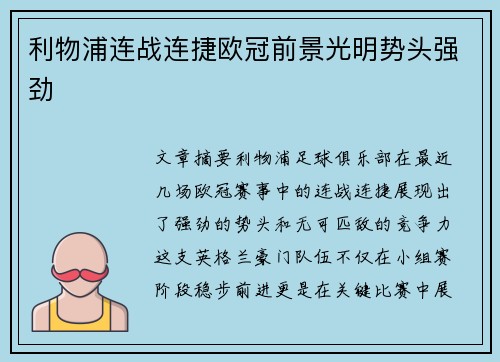 利物浦连战连捷欧冠前景光明势头强劲

文章摘要利物浦足球俱乐部在最近几场欧冠赛事中的连战连捷展现出了强劲的势头和无可匹敌的竞争力这支英格兰豪门队伍不仅在小组赛阶段稳步前进更是在关键比赛中展